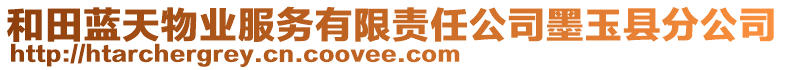 和田蓝天物业服务有限责任公司墨玉县分公司
http://htarchergrey.cn.coovee.com